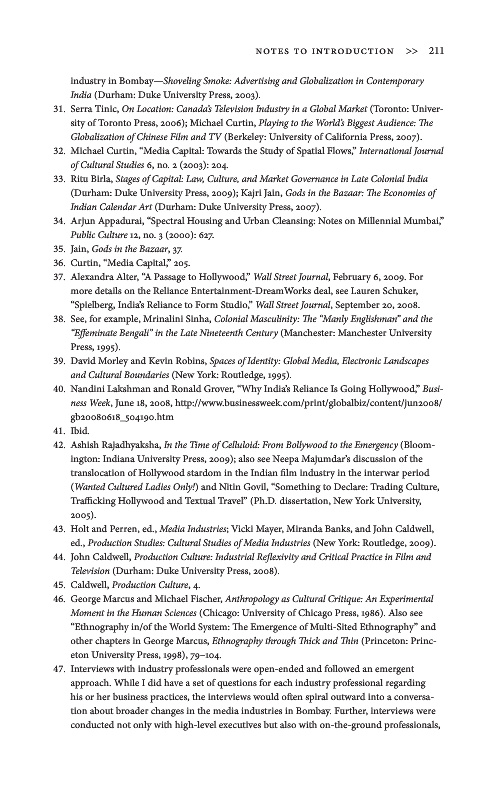 NOTES TO INTRODUCTION >> 211

industry in Bombay—Shoveling Smoke: Advertising and Globalization in Contemporary India (Durham: Duke University Press, 2003).

31. Serra Tinic, On Location: Canada's Television Industry in a Global Market (Toronto: University of Toronto Press, 2006); Michael Curtin, Playing to the World's Biggest Audience: The Globalization of Chinese Film and TV (Berkeley: University of California Press, 2007).

32. Michael Curtin, "Media Capital: Towards the Study of Spatial Flows," International Journal of Cultural Studies 6, no. 2 (2003): 204.

33. Ritu Birla, Stages of Capital: Law, Culture, and Market Governance in Late Colonial India (Durham: Duke University Press, 2009); Kajri Jain, Gods in the Bazaar: The Economies of Indian Calendar Art (Durham: Duke University Press, 2007).

34. Arjun Appadurai, "Spectral Housing and Urban Cleansing: Notes on Millennial Mumbai," Public Culture 12, no. 3 (2000): 627.

35. Jain, Gods in the Bazaar, 37.

36. Curtin, "Media Capital," 205.

37. Alexandra Alter, "A Passage to Hollywood," Wall Street Journal, February 6, 2009. For more details on the Reliance Entertainment-DreamWorks deal, see Lauren Schuker, "Spielberg, India's Reliance to Form Studio," Wall Street Journal, September 20, 2008.

38. See, for example, Mrinalini Sinha, Colonial Masculinity: The "Manly Englishman" and the "Effeminate Bengali" in the Late Nineteenth Century (Manchester: Manchester University Press, 1995).

39. David Morley and Kevin Robins, Spaces of Identity: Global Media, Electronic Landscapes and Cultural Boundaries (New York: Routledge, 1995).

40. Nandini Lakshman and Ronald Grover, "Why India's Reliance Is Going Hollywood," Business Week, June 18, 2008, http://www.businessweek.com/print/globalbiz/content/jun2008/gb20080618_504190.htm

41. Ibid.

42. Ashish Rajadhyaksha, In the Time of Celluloid: From Bollywood to the Emergency (Bloomington: Indiana University Press, 2009); also see Neepa Majumdar's discussion of the translocation of Hollywood stardom in the Indian film industry in the interwar period (Wanted Cultured Ladies Only!) and Nitin Govil, "Something to Declare: Trading Culture, Trafficking Hollywood and Textual Travel" (Ph.D. dissertation, New York University, 2005).

43. Holt and Perren, ed., Media Industries; Vicki Mayer, Miranda Banks, and John Caldwell, ed., Production Studies: Cultural Studies of Media Industries (New York: Routledge, 2009).

44. John Caldwell, Production Culture: Industrial Reflexivity and Critical Practice in Film and Television (Durham: Duke University Press, 2008).

45. Caldwell, Production Culture, 4.

46. George Marcus and Michael Fischer, Anthropology as Cultural Critique: An Experimental Moment in the Human Sciences (Chicago: University of Chicago Press, 1986). Also see "Ethnography in/of the World System: The Emergence of Multi-Sited Ethnography" and other chapters in George Marcus, Ethnography through Thick and Thin (Princeton: Princeton University Press, 1998), 79–104.

47. Interviews with industry professionals were open-ended and followed an emergent approach. While I did have a set of questions for each industry professional regarding his or her business practices, the interviews would often spiral outward into a conversation about broader changes in the media industries in Bombay. Further, interviews were conducted not only with high-level executives but also with on-the-ground professionals,